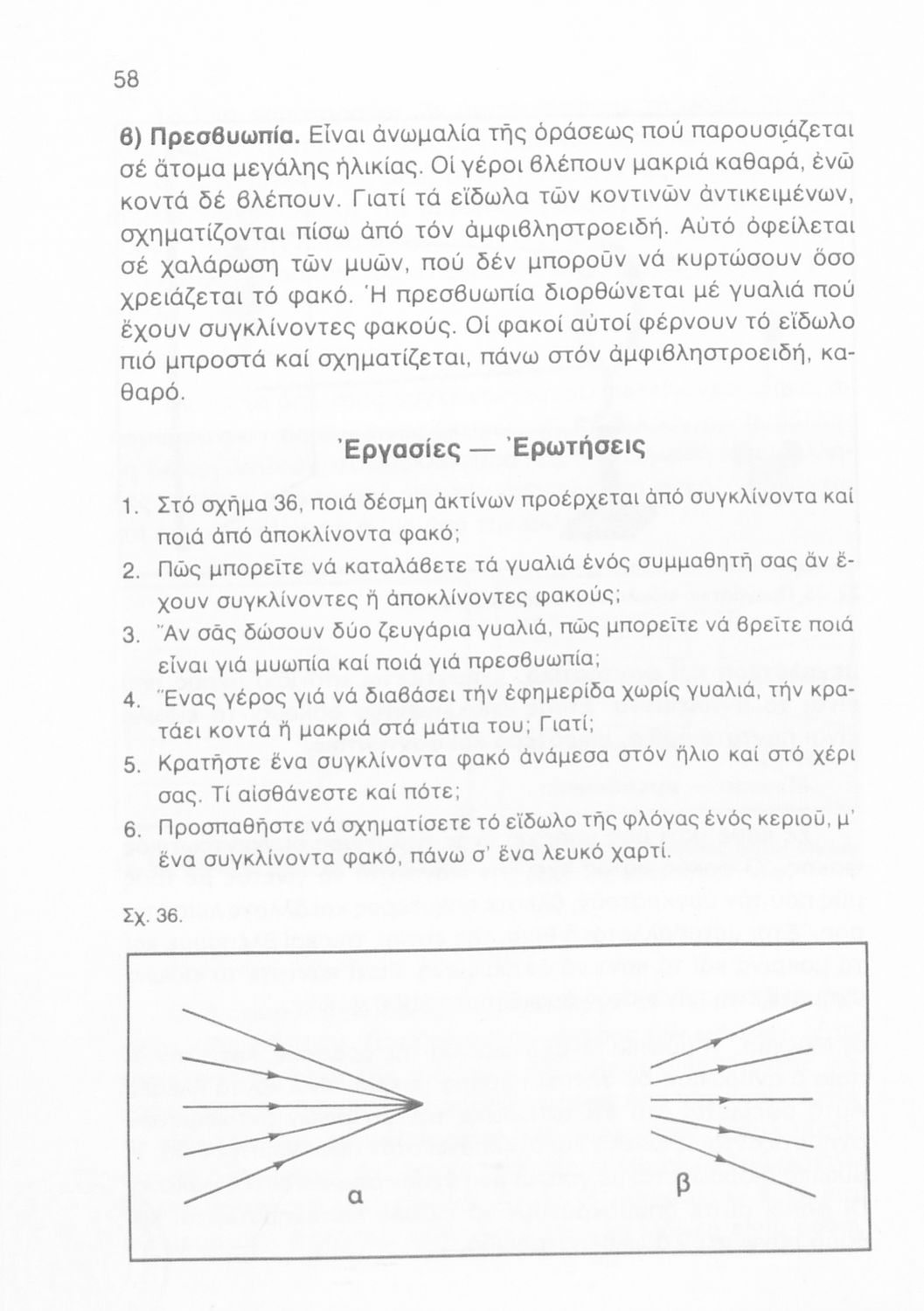 58

β) Πρεσβυωπία. Εἶναι ἀνωμαλία τῆς ὁράσεως πού παρουσιάζεται σέ ἄτομα μεγάλης ἡλικίας. Οἱ γέροι βλέπουν μακριά καθαρά, ἐνῶ κοντά δέ βλέπουν. Γιατί τά εἴδωλα τῶν κοντινῶν ἀντικειμένων, σχηματίζονται πίσω ἀπό τόν ἀμφιβληστροειδή. Αὐτό ὀφείλεται σέ χαλάρωση τῶν μυῶν, πού δέν μποροῦν νά κυρτώσουν ὅσο χρειάζεται τό φακό. Ἡ πρεσβυωπία διορθώνεται μέ γυαλιά πού ἔχουν συγκλίνοντες φακούς. Οἱ φακοί αὐτοί φέρνουν τό εἴδωλο πιό μπροστά καί σχηματίζεται, πάνω στόν ἀμφιβληστροειδή, καθαρό.

Ἐργασίες — Ἐρωτήσεις

1. Στό σχῆμα 36, ποιά δέσμη ἀκτίνων προέρχεται ἀπό συγκλίνοντα καί ποιά ἀπό ἀποκλίνοντα φακό;
2. Πῶς μπορεῖτε νά καταλάβετε τά γυαλιά ἑνός συμμαθητῆ σας ἄν ἔχουν συγκλίνοντες ἤ ἀποκλίνοντες φακούς;
3. Ἄν σᾶς δώσουν δύο ζευγάρια γυαλιά, πῶς μπορεῖτε νά βρεῖτε ποιά εἶναι γιά μυωπία καί ποιά γιά πρεσβυωπία;
4. Ἕνας γέρος γιά νά διαβάσει τήν ἐφημερίδα χωρίς γυαλιά, τήν κρατάει κοντά ἤ μακριά στά μάτια του; Γιατί;
5. Κρατῆστε ἕνα συγκλίνοντα φακό ἀνάμεσα στόν ἥλιο καί στό χέρι σας. Τί αἰσθάνεστε καί πότε;
6. Προσπαθῆστε νά σχηματίσετε τό εἴδωλο τῆς φλόγας ἑνός κεριοῦ, μ' ἕνα συγκλίνοντα φακό, πάνω σ' ἕνα λευκό χαρτί.

Σχ. 36.

α

β